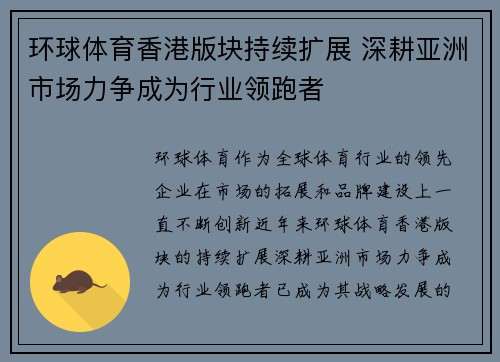 环球体育香港版块持续扩展 深耕亚洲市场力争成为行业领跑者

环球体育作为全球体育行业的领先企业在市场的拓展和品牌建设上一直不断创新近年来环球体育香港版块的持续扩展深耕亚洲市场力争成为行业领跑者已成为其战略发展的